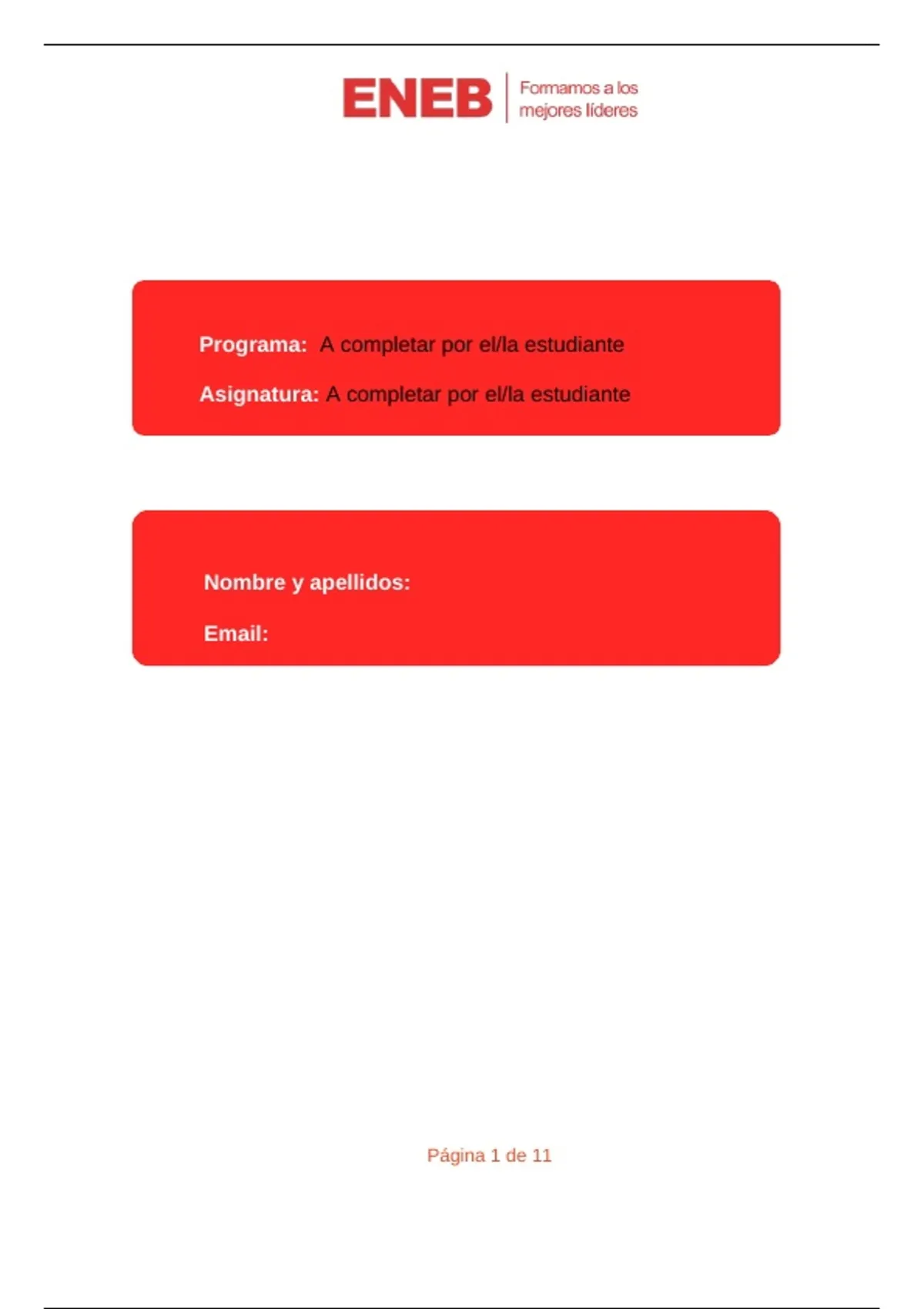 ENEB Formamos a los mejores líderes

Programa: A completar por el/la estudiante

Asignatura: A completar por el/la estudiante

Nombre y apellidos:

Email:

Página 1 de 11